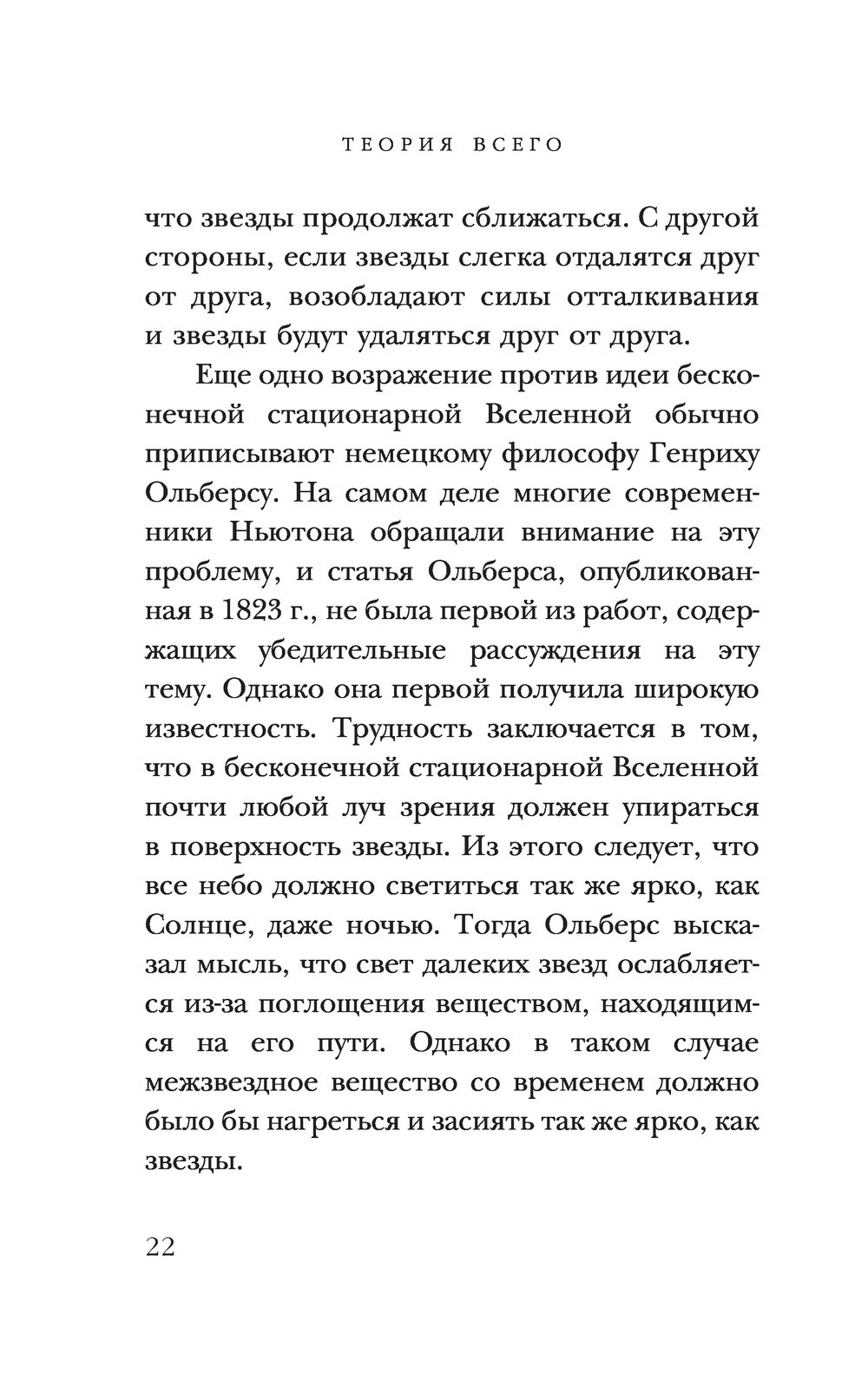 ТЕОРИЯ ВСЕГО

что звезды продолжат сближаться. С другой стороны, если звезды слегка отдалятся друг от друга, возобладают силы отталкивания и звезды будут удаляться друг от друга.

Еще одно возражение против идеи бесконечной стационарной Вселенной обычно приписывают немецкому философу Генриху Ольберсу. На самом деле многие современники Ньютона обращали внимание на эту проблему, и статья Ольберса, опубликованная в 1823 г., не была первой из работ, содержащих убедительные рассуждения на эту тему. Однако она первой получила широкую известность. Трудность заключается в том, что в бесконечной стационарной Вселенной почти любой луч зрения должен упираться в поверхность звезды. Из этого следует, что все небо должно светиться так же ярко, как Солнце, даже ночью. Тогда Ольберс высказал мысль, что свет далеких звезд ослабляется из-за поглощения веществом, находящимся на его пути. Однако в таком случае межзвездное вещество со временем должно было бы нагреться и засиять так же ярко, как звезды.

22